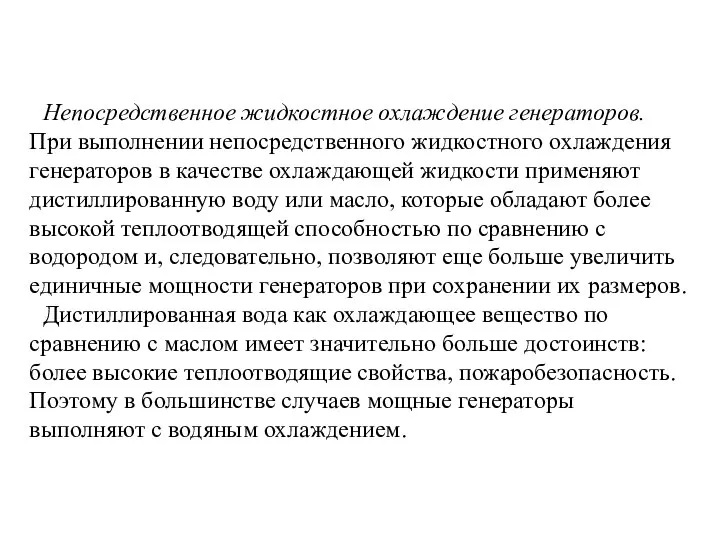 Непосредственное жидкостное охлаждение генераторов. При выполнении непосредственного жидкостного охлаждения генераторов в качестве охлаждающей жидкости применяют дистиллированную воду или масло, которые обладают более высокой теплоотводящей способностью по сравнению с водородом и, следовательно, позволяют еще больше увеличить единичные мощности генераторов при сохранении их размеров.

Дистиллированная вода как охлаждающее вещество по сравнению с маслом имеет значительно больше достоинств: более высокие теплоотводящие свойства, пожаробезопасность. Поэтому в большинстве случаев мощные генераторы выполняют с водяным охлаждением.